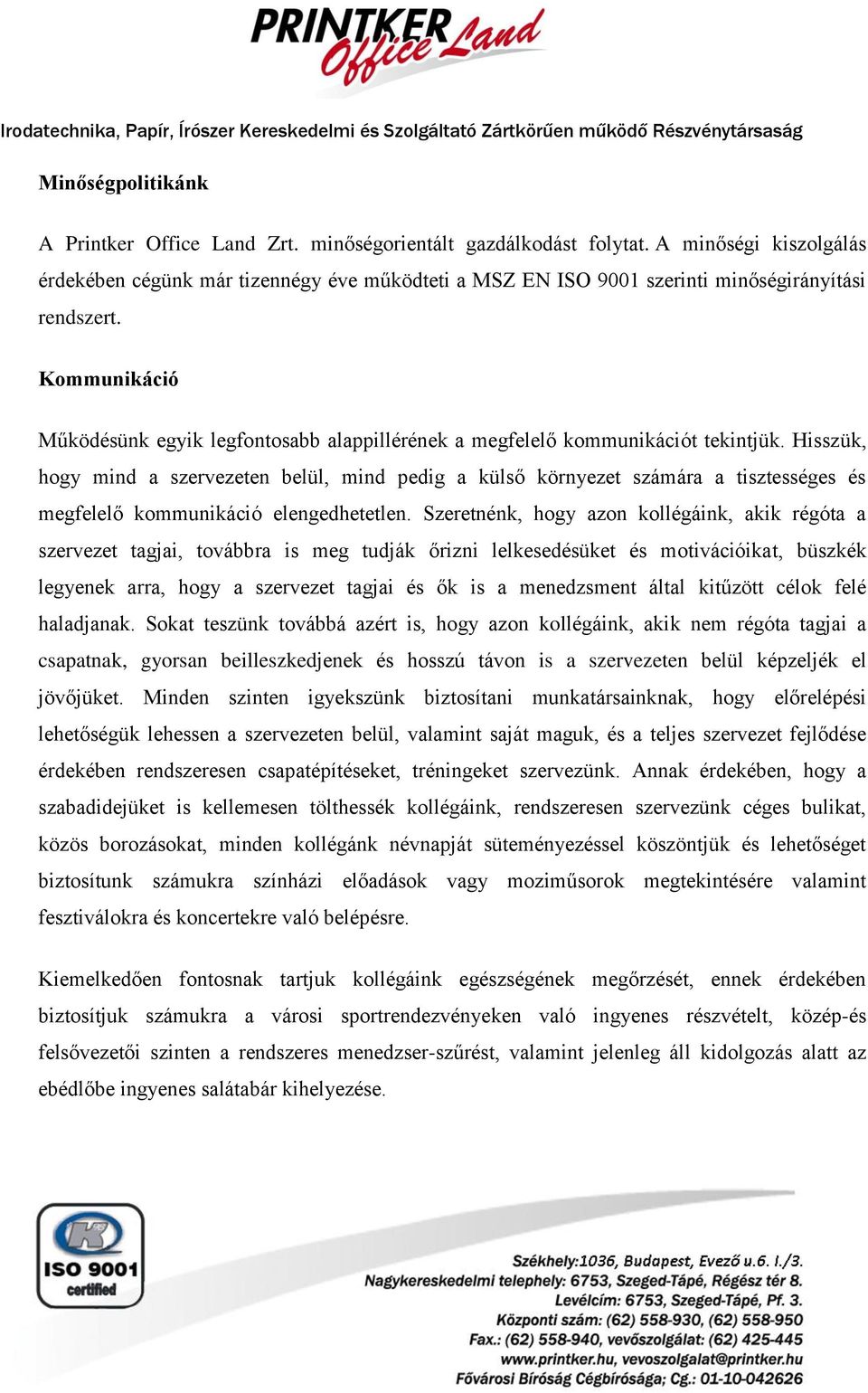 PRINTKER Office Land

Irodatechnika, Papír, Írószer Kereskedelmi és Szolgáltató Zártkörűen működő Részvénytársaság

Minőségpolitikánk

A Printker Office Land Zrt. minőségorientált gazdálkodást folytat. A minőségi kiszolgálás érdekében cégünk már tizennégy éve működteti a MSZ EN ISO 9001 szerinti minőségirányítási rendszert.

Kommunikáció

Működésünk egyik legfontosabb alappillérének a megfelelő kommunikációt tekintjük. Hisszük, hogy mind a szervezeten belül, mind pedig a külső környezet számára a tisztességes és megfelelő kommunikáció elengedhetetlen. Szeretnénk, hogy azon kollégáink, akik régóta a szervezet tagjai, továbbra is meg tudják őrizni lelkesedésüket és motivációikat, büszkék legyenek arra, hogy a szervezet tagjai és ők is a menedzsment által kitűzött célok felé haladjanak. Sokat teszünk továbbá azért is, hogy azon kollégáink, akik nem régóta tagjai a csapatnak, gyorsan beilleszkedjenek és hosszú távon is a szervezeten belül képzeljék el jövőjüket. Minden szinten igyekszünk biztosítani munkatársainknak, hogy előrelépési lehetőségük lehessen a szervezeten belül, valamint saját maguk, és a teljes szervezet fejlődése érdekében rendszeresen csapatépítéseket, tréningeket szervezünk. Annak érdekében, hogy a szabadidejüket is kellemesen tölthessék kollégáink, rendszeresen szervezünk céges bulikat, közös borozásokat, minden kollégánk névnapját süteményezéssel köszöntjük és lehetőséget biztosítunk számukra színházi előadások vagy moziműsorok megtekintésére valamint fesztiválokra és koncertekre való belépésre.

Kiemelkedően fontosnak tartjuk kollégáink egészségének megőrzését, ennek érdekében biztosítjuk számukra a városi sportrendezvényeken való ingyenes részvételt, közép-és felsővezetői szinten a rendszeres menedzser-szűrést, valamint jelenleg áll kidolgozás alatt az ebédlőbe ingyenes salátabár kihelyezése.

ISO 9001 certified

Székhely:1036, Budapest, Evező u.6. I./3.
Nagykereskedelmi telephely: 6753, Szeged-Tápé, Régész tér 8.
Levélcím: 6753, Szeged-Tápé, Pf. 3.
Központi szám: (62) 558-930, (62) 558-950
Fax.: (62) 558-940, vevőszolgálat: (62) 425-445
www.printker.hu, vevoszolgalat@printker.hu
Fővárosi Bíróság Cégbírósága; Cg.: 01-10-042626